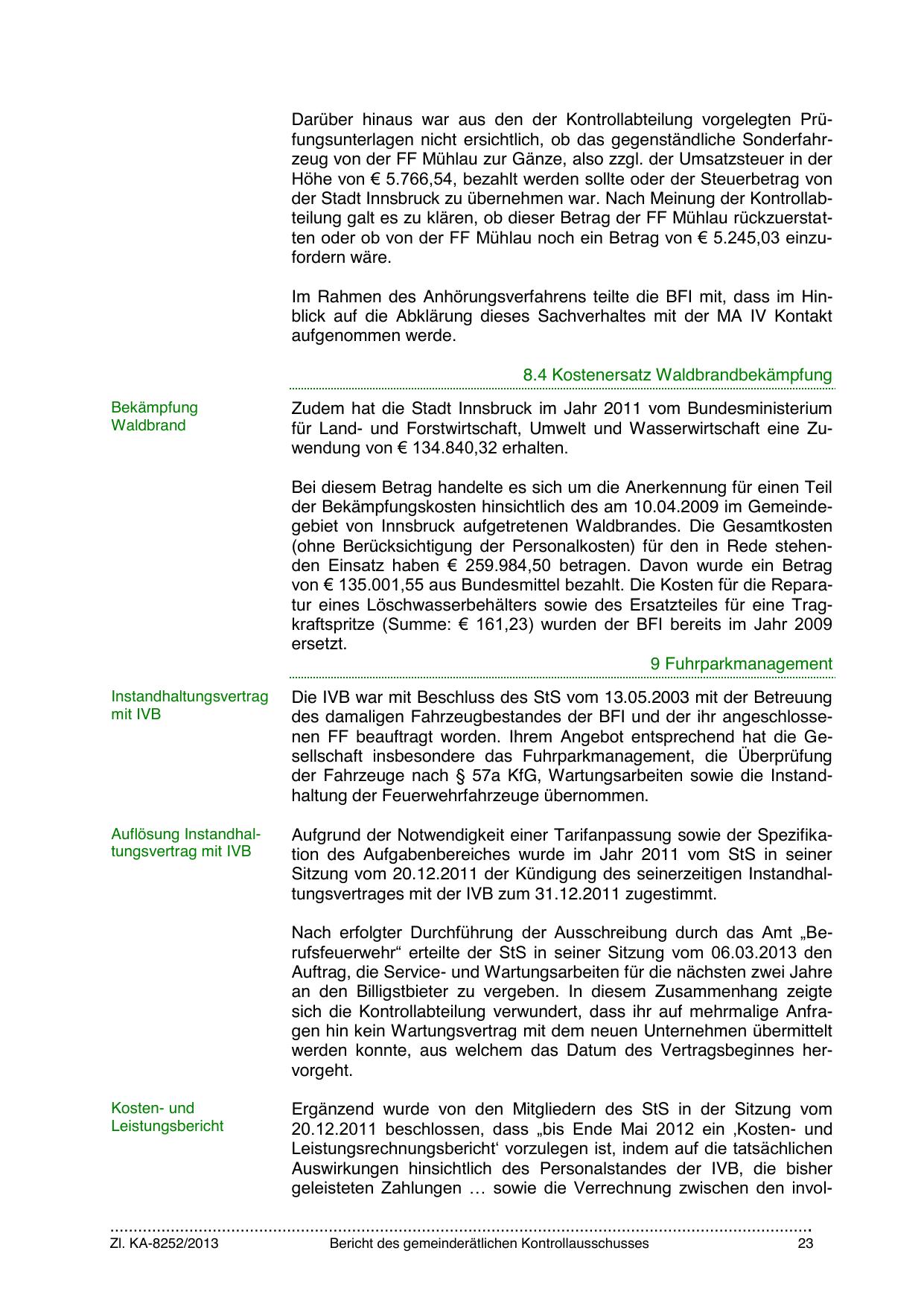 Darüber hinaus war aus den der Kontrollabteilung vorgelegten Prüfungsunterlagen nicht ersichtlich, ob das gegenständliche Sonderfahrzeug von der FF Mühlau zur Gänze, also zzgl. der Umsatzsteuer in der Höhe von € 5.766,54, bezahlt werden sollte oder der Steuerbetrag von der Stadt Innsbruck zu übernehmen war. Nach Meinung der Kontrollabteilung galt es zu klären, ob dieser Betrag der FF Mühlau rückzuerstatten oder ob von der FF Mühlau noch ein Betrag von € 5.245,03 einzufordern wäre.

Im Rahmen des Anhörungsverfahrens teilte die BFI mit, dass im Hinblick auf die Abklärung dieses Sachverhaltes mit der MA IV Kontakt aufgenommen werde.

8.4 Kostenersatz Waldbrandbekämpfung

Bekämpfung Waldbrand

Zudem hat die Stadt Innsbruck im Jahr 2011 vom Bundesministerium für Land- und Forstwirtschaft, Umwelt und Wasserwirtschaft eine Zuwendung von € 134.840,32 erhalten.

Bei diesem Betrag handelte es sich um die Anerkennung für einen Teil der Bekämpfungskosten hinsichtlich des am 10.04.2009 im Gemeindegebiet von Innsbruck aufgetretenen Waldbrandes. Die Gesamtkosten (ohne Berücksichtigung der Personalkosten) für den in Rede stehenden Einsatz haben € 259.984,50 betragen. Davon wurde ein Betrag von € 135.001,55 aus Bundesmittel bezahlt. Die Kosten für die Reparatur eines Löschwasserbehälters sowie des Ersatzteiles für eine Tragkraftspritze (Summe: € 161,23) wurden der BFI bereits im Jahr 2009 ersetzt.

9 Fuhrparkmanagement

Instandhaltungsvertrag mit IVB

Die IVB war mit Beschluss des StS vom 13.05.2003 mit der Betreuung des damaligen Fahrzeugbestandes der BFI und der ihr angeschlossenen FF beauftragt worden. Ihrem Angebot entsprechend hat die Gesellschaft insbesondere das Fuhrparkmanagement, die Überprüfung der Fahrzeuge nach § 57a KfG, Wartungsarbeiten sowie die Instandhaltung der Feuerwehrfahrzeuge übernommen.

Auflösung Instandhaltungsvertrag mit IVB

Aufgrund der Notwendigkeit einer Tarifanpassung sowie der Spezifikation des Aufgabenbereiches wurde im Jahr 2011 vom StS in seiner Sitzung vom 20.12.2011 der Kündigung des seinerzeitigen Instandhaltungsvertrages mit der IVB zum 31.12.2011 zugestimmt.

Nach erfolgter Durchführung der Ausschreibung durch das Amt „Berufsfeuerwehr“ erteilte der StS in seiner Sitzung vom 06.03.2013 den Auftrag, die Service- und Wartungsarbeiten für die nächsten zwei Jahre an den Billigstbieter zu vergeben. In diesem Zusammenhang zeigte sich die Kontrollabteilung verwundert, dass ihr auf mehrmalige Anfragen hin kein Wartungsvertrag mit dem neuen Unternehmen übermittelt werden konnte, aus welchem das Datum des Vertragsbeginnes hervorgeht.

Kosten- und Leistungsbericht

Ergänzend wurde von den Mitgliedern des StS in der Sitzung vom 20.12.2011 beschlossen, dass „bis Ende Mai 2012 ein ‚Kosten- und Leistungsrechnungsbericht‘ vorzulegen ist, indem auf die tatsächlichen Auswirkungen hinsichtlich des Personalstandes der IVB, die bisher geleisteten Zahlungen … sowie die Verrechnung zwischen den invol-

Zl. KA-8252/2013 Bericht des gemeinderätlichen Kontrollausschusses 23